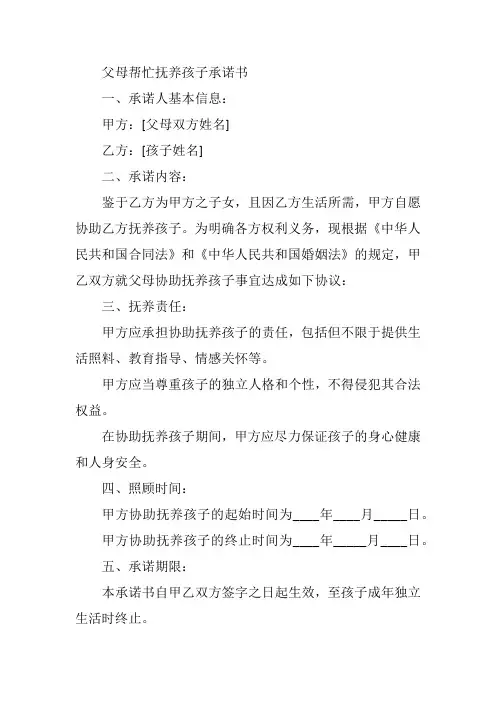 父母帮忙抚养孩子承诺书

一、承诺人基本信息：

甲方：[父母双方姓名]

乙方：[孩子姓名]

二、承诺内容：

鉴于乙方为甲方之子女，且因乙方生活所需，甲方自愿协助乙方抚养孩子。为明确各方权利义务，现根据《中华人民共和国合同法》和《中华人民共和国婚姻法》的规定，甲乙双方就父母协助抚养孩子事宜达成如下协议：

三、抚养责任：

甲方应承担协助抚养孩子的责任，包括但不限于提供生活照料、教育指导、情感关怀等。

甲方应当尊重孩子的独立人格和个性，不得侵犯其合法权益。

在协助抚养孩子期间，甲方应尽力保证孩子的身心健康和人身安全。

四、照顾时间：

甲方协助抚养孩子的起始时间为____年____月_____日。

甲方协助抚养孩子的终止时间为____年_____月____日。

五、承诺期限：

本承诺书自甲乙双方签字之日起生效，至孩子成年独立生活时终止。